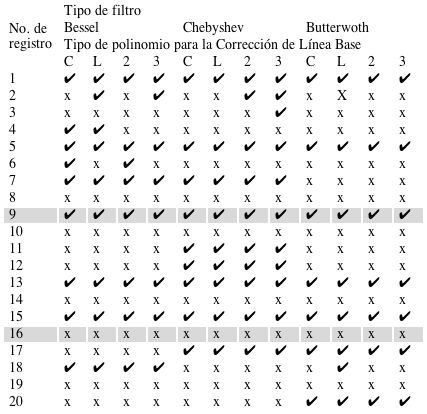 | No. de registro | Tipo de filtro | | | | | | | | | | | |
|---|---|---|---|---|---|---|---|---|---|---|---|---|
| | Bessel | | | | Chebyshev | | | | Butterwoth | | | |
| | Tipo de polinomio para la Corrección de Línea Base | | | | | | | | | | | |
| | C | L | 2 | 3 | C | L | 2 | 3 | C | L | 2 | 3 |
| 1 | ✔ | ✔ | ✔ | ✔ | ✔ | ✔ | ✔ | ✔ | ✔ | ✔ | ✔ | ✔ |
| 2 | x | ✔ | x | ✔ | x | x | ✔ | ✔ | x | X | x | x |
| 3 | x | x | x | x | x | x | x | ✔ | x | x | x | x |
| 4 | ✔ | ✔ | x | x | x | x | x | x | x | x | x | x |
| 5 | ✔ | ✔ | ✔ | ✔ | ✔ | ✔ | ✔ | ✔ | ✔ | ✔ | ✔ | ✔ |
| 6 | ✔ | x | ✔ | x | x | x | x | x | x | x | x | x |
| 7 | ✔ | ✔ | ✔ | ✔ | ✔ | ✔ | ✔ | ✔ | x | x | x | x |
| 8 | x | x | x | x | x | x | x | x | x | x | x | x |
| 9 | ✔ | ✔ | ✔ | ✔ | ✔ | ✔ | ✔ | ✔ | ✔ | ✔ | ✔ | ✔ |
| 10 | x | x | x | x | x | x | x | x | x | x | x | x |
| 11 | x | x | x | x | ✔ | ✔ | ✔ | ✔ | x | x | x | x |
| 12 | x | x | x | x | ✔ | ✔ | ✔ | ✔ | x | x | x | x |
| 13 | ✔ | ✔ | ✔ | ✔ | ✔ | ✔ | ✔ | ✔ | ✔ | ✔ | ✔ | ✔ |
| 14 | x | x | x | x | x | x | x | x | x | x | x | x |
| 15 | ✔ | ✔ | ✔ | ✔ | ✔ | ✔ | ✔ | ✔ | ✔ | ✔ | ✔ | ✔ |
| 16 | x | x | x | x | x | x | x | x | x | x | x | x |
| 17 | x | x | x | x | ✔ | ✔ | ✔ | ✔ | ✔ | ✔ | ✔ | ✔ |
| 18 | ✔ | ✔ | ✔ | ✔ | x | x | x | x | x | ✔ | x | x |
| 19 | x | x | x | x | x | x | x | x | x | x | x | x |
| 20 | x | x | x | x | x | x | x | x | ✔ | ✔ | ✔ | ✔ |